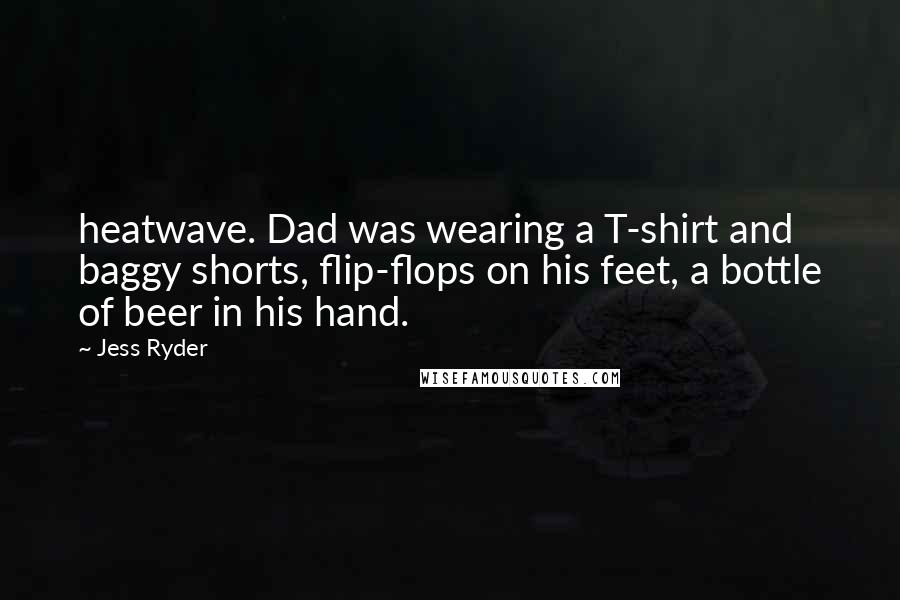 heatwave. Dad was wearing a T-shirt and baggy shorts, flip-flops on his feet, a bottle of beer in his hand.

~ Jess Ryder

WISEFAMOUSQUOTES.COM